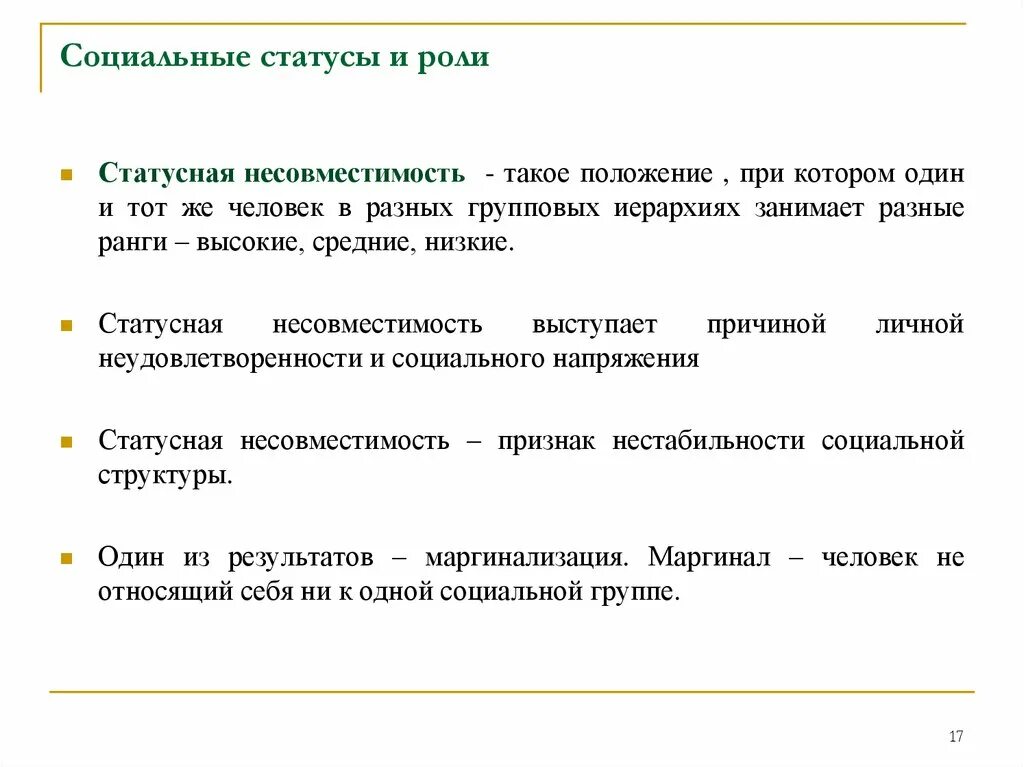 Социальные статусы и роли

Статусная несовместимость - такое положение , при котором один и тот же человек в разных групповых иерархиях занимает разные ранги – высокие, средние, низкие.

Статусная несовместимость выступает причиной личной неудовлетворенности и социального напряжения

Статусная несовместимость – признак нестабильности социальной структуры.

Один из результатов – маргинализация. Маргинал – человек не относящий себя ни к одной социальной группе.

17